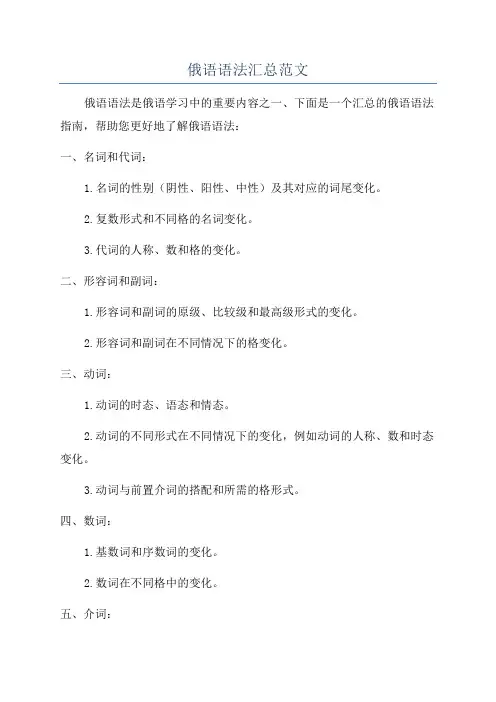 俄语语法汇总范文

俄语语法是俄语学习中的重要内容之一、下面是一个汇总的俄语语法指南，帮助您更好地了解俄语语法：

一、名词和代词：

1.名词的性别（阴性、阳性、中性）及其对应的词尾变化。

2.复数形式和不同格的名词变化。

3.代词的人称、数和格的变化。

二、形容词和副词：

1.形容词和副词的原级、比较级和最高级形式的变化。

2.形容词和副词在不同情况下的格变化。

三、动词：

1.动词的时态、语态和情态。

2.动词的不同形式在不同情况下的变化，例如动词的人称、数和时态变化。

3.动词与前置介词的搭配和所需的格形式。

四、数词：

1.基数词和序数词的变化。

2.数词在不同格中的变化。

五、介词：